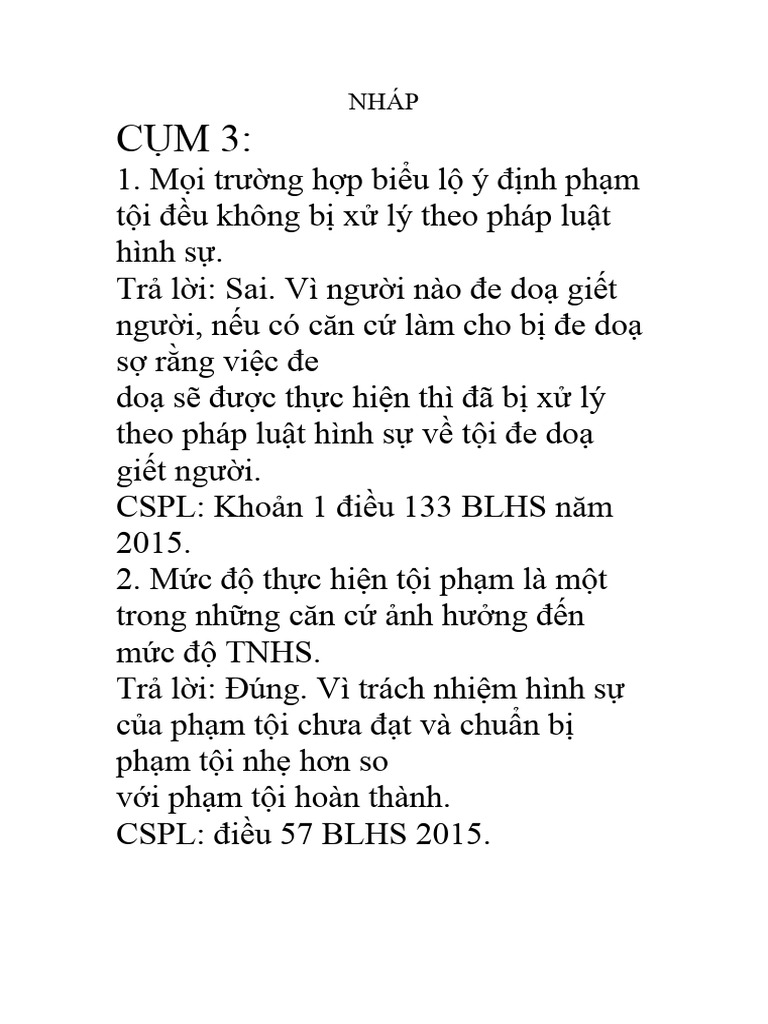 NHÁP

CỤM 3:

1. Mọi trường hợp biểu lộ ý định phạm tội đều không bị xử lý theo pháp luật hình sự.

Trả lời: Sai. Vì người nào đe doạ giết người, nếu có căn cứ làm cho bị đe doạ sợ rằng việc đe
doạ sẽ được thực hiện thì đã bị xử lý theo pháp luật hình sự về tội đe doạ giết người.

CSPL: Khoản 1 điều 133 BLHS năm 2015.

2. Mức độ thực hiện tội phạm là một trong những căn cứ ảnh hưởng đến mức độ TNHS.

Trả lời: Đúng. Vì trách nhiệm hình sự của phạm tội chưa đạt và chuẩn bị phạm tội nhẹ hơn so
với phạm tội hoàn thành.

CSPL: điều 57 BLHS 2015.